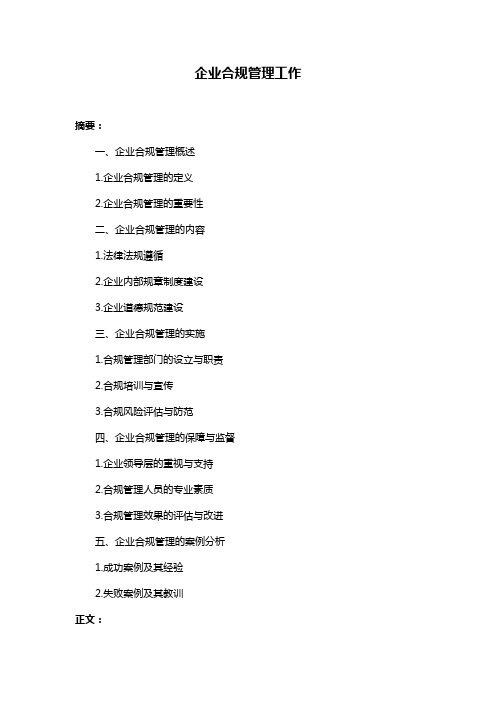 企业合规管理工作

摘要：

一、企业合规管理概述

1.企业合规管理的定义

2.企业合规管理的重要性

二、企业合规管理的内容

1.法律法规遵循

2.企业内部规章制度建设

3.企业道德规范建设

三、企业合规管理的实施

1.合规管理部门的设立与职责

2.合规培训与宣传

3.合规风险评估与防范

四、企业合规管理的保障与监督

1.企业领导层的重视与支持

2.合规管理人员的专业素质

3.合规管理效果的评估与改进

五、企业合规管理的案例分析

1.成功案例及其经验

2.失败案例及其教训

正文：